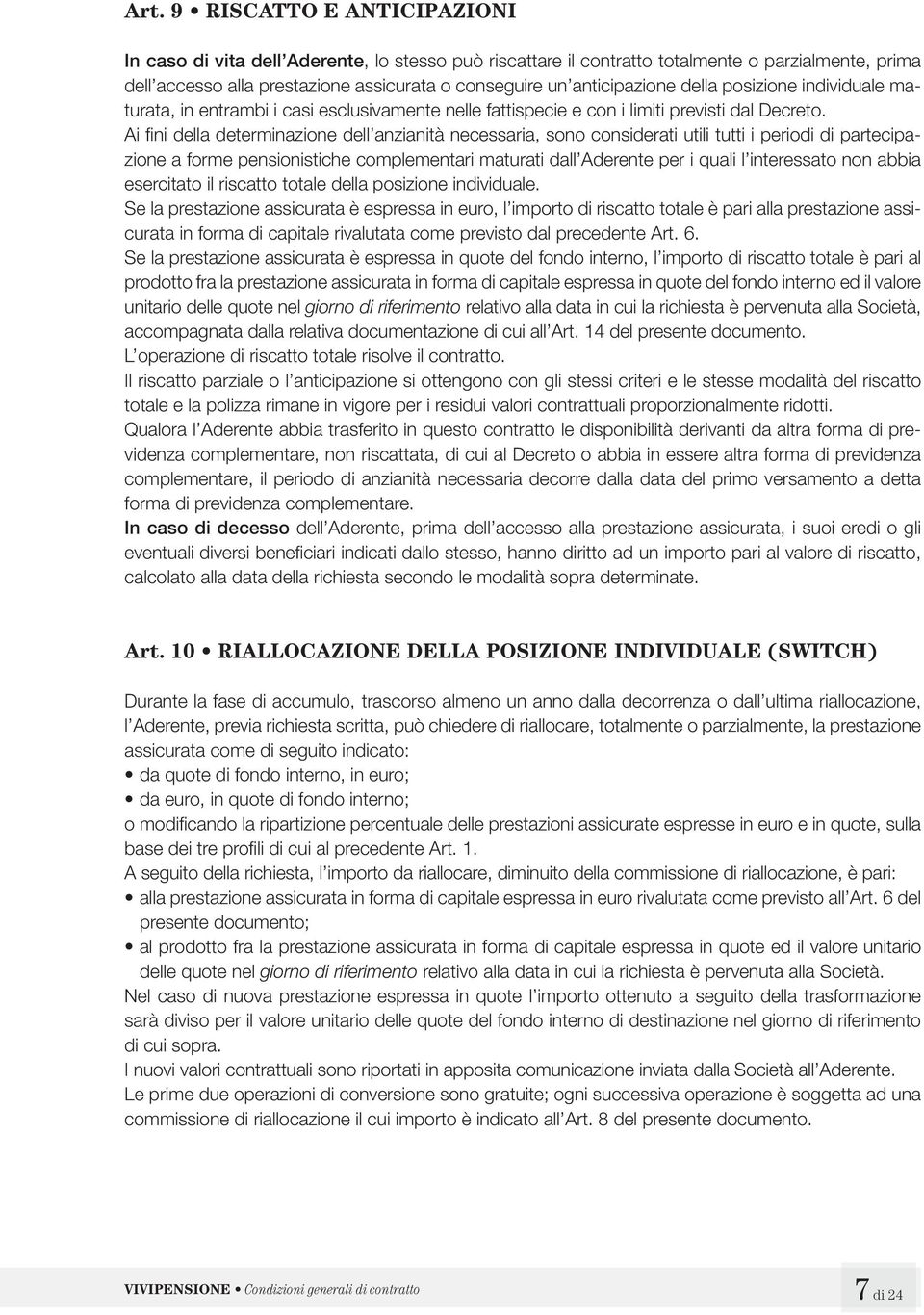 Art. 9 • RISCATTO E ANTICIPAZIONI

In caso di vita dell'Aderente, lo stesso può riscattare il contratto totalmente o parzialmente, prima dell'accesso alla prestazione assicurata o conseguire un'anticipazione della posizione individuale maturata, in entrambi i casi esclusivamente nelle fattispecie e con i limiti previsti dal Decreto.
Ai fini della determinazione dell'anzianità necessaria, sono considerati utili tutti i periodi di partecipazione a forme pensionistiche complementari maturati dall'Aderente per i quali l'interessato non abbia esercitato il riscatto totale della posizione individuale.
Se la prestazione assicurata è espressa in euro, l'importo di riscatto totale è pari alla prestazione assicurata in forma di capitale rivalutata come previsto dal precedente Art. 6.
Se la prestazione assicurata è espressa in quote del fondo interno, l'importo di riscatto totale è pari al prodotto fra la prestazione assicurata in forma di capitale espressa in quote del fondo interno ed il valore unitario delle quote nel giorno di riferimento relativo alla data in cui la richiesta è pervenuta alla Società, accompagnata dalla relativa documentazione di cui all'Art. 14 del presente documento.
L'operazione di riscatto totale risolve il contratto.
Il riscatto parziale o l'anticipazione si ottengono con gli stessi criteri e le stesse modalità del riscatto totale e la polizza rimane in vigore per i residui valori contrattuali proporzionalmente ridotti.
Qualora l'Aderente abbia trasferito in questo contratto le disponibilità derivanti da altra forma di previdenza complementare, non riscattata, di cui al Decreto o abbia in essere altra forma di previdenza complementare, il periodo di anzianità necessaria decorre dalla data del primo versamento a detta forma di previdenza complementare.
In caso di decesso dell'Aderente, prima dell'accesso alla prestazione assicurata, i suoi eredi o gli eventuali diversi beneficiari indicati dallo stesso, hanno diritto ad un importo pari al valore di riscatto, calcolato alla data della richiesta secondo le modalità sopra determinate.

Art. 10 • RIALLOCAZIONE DELLA POSIZIONE INDIVIDUALE (SWITCH)

Durante la fase di accumulo, trascorso almeno un anno dalla decorrenza o dall'ultima riallocazione, l'Aderente, previa richiesta scritta, può chiedere di riallocare, totalmente o parzialmente, la prestazione assicurata come di seguito indicato:
• da quote di fondo interno, in euro;
• da euro, in quote di fondo interno;
o modificando la ripartizione percentuale delle prestazioni assicurate espresse in euro e in quote, sulla base dei tre profili di cui al precedente Art. 1.
A seguito della richiesta, l'importo da riallocare, diminuito della commissione di riallocazione, è pari:
• alla prestazione assicurata in forma di capitale espressa in euro rivalutata come previsto all'Art. 6 del presente documento;
• al prodotto fra la prestazione assicurata in forma di capitale espressa in quote ed il valore unitario delle quote nel giorno di riferimento relativo alla data in cui la richiesta è pervenuta alla Società.
Nel caso di nuova prestazione espressa in quote l'importo ottenuto a seguito della trasformazione sarà diviso per il valore unitario delle quote del fondo interno di destinazione nel giorno di riferimento di cui sopra.
I nuovi valori contrattuali sono riportati in apposita comunicazione inviata dalla Società all'Aderente.
Le prime due operazioni di conversione sono gratuite; ogni successiva operazione è soggetta ad una commissione di riallocazione il cui importo è indicato all'Art. 8 del presente documento.

VIVIPENSIONE • Condizioni generali di contratto

7 di 24